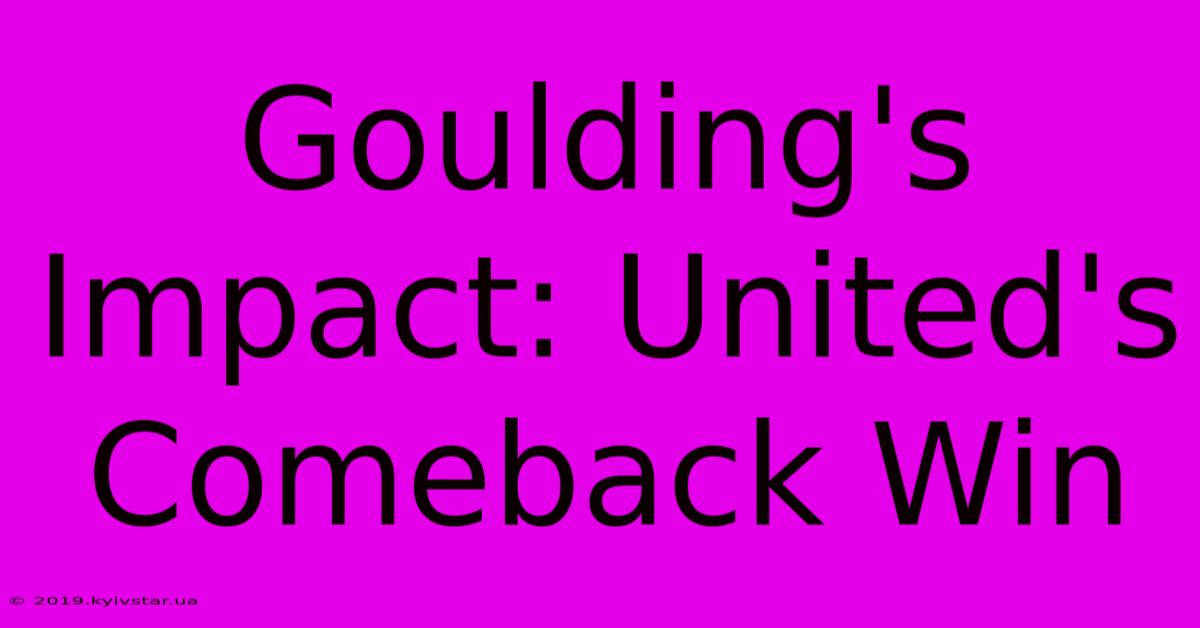 Goulding's Impact: United's Comeback Win

© 2019.kyivstar.ua